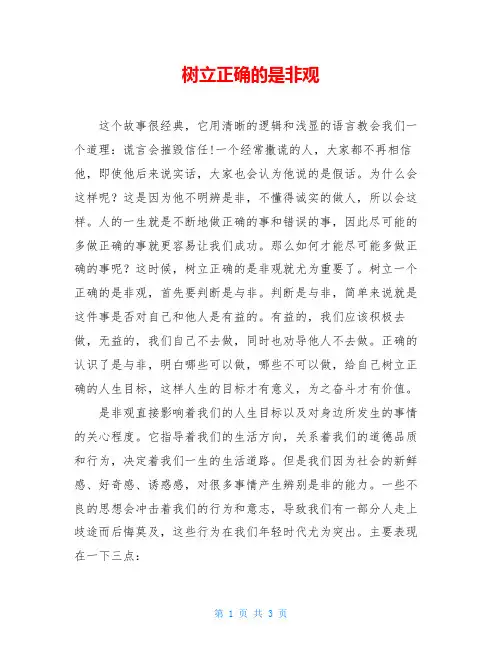 树立正确的是非观

这个故事很经典，它用清晰的逻辑和浅显的语言教会我们一个道理：谎言会摧毁信任!一个经常撒谎的人，大家都不再相信他，即使他后来说实话，大家也会认为他说的是假话。为什么会这样呢？这是因为他不明辨是非，不懂得诚实的做人，所以会这样。人的一生就是不断地做正确的事和错误的事，因此尽可能的多做正确的事就更容易让我们成功。那么如何才能尽可能多做正确的事呢？这时候，树立正确的是非观就尤为重要了。树立一个正确的是非观，首先要判断是与非。判断是与非，简单来说就是这件事是否对自己和他人是有益的。有益的，我们应该积极去做，无益的，我们自己不去做，同时也劝导他人不去做。正确的认识了是与非，明白哪些可以做，哪些不可以做，给自己树立正确的人生目标，这样人生的目标才有意义，为之奋斗才有价值。

是非观直接影响着我们的人生目标以及对身边所发生的事情的关心程度。它指导着我们的生活方向，关系着我们的道德品质和行为，决定着我们一生的生活道路。但是我们因为社会的新鲜感、好奇感、诱惑感，对很多事情产生辨别是非的能力。一些不良的思想会冲击着我们的行为和意志，导致我们有一部分人走上歧途而后悔莫及，这些行为在我们年轻时代尤为突出。主要表现在一下三点：

第 1 页 共 3 页